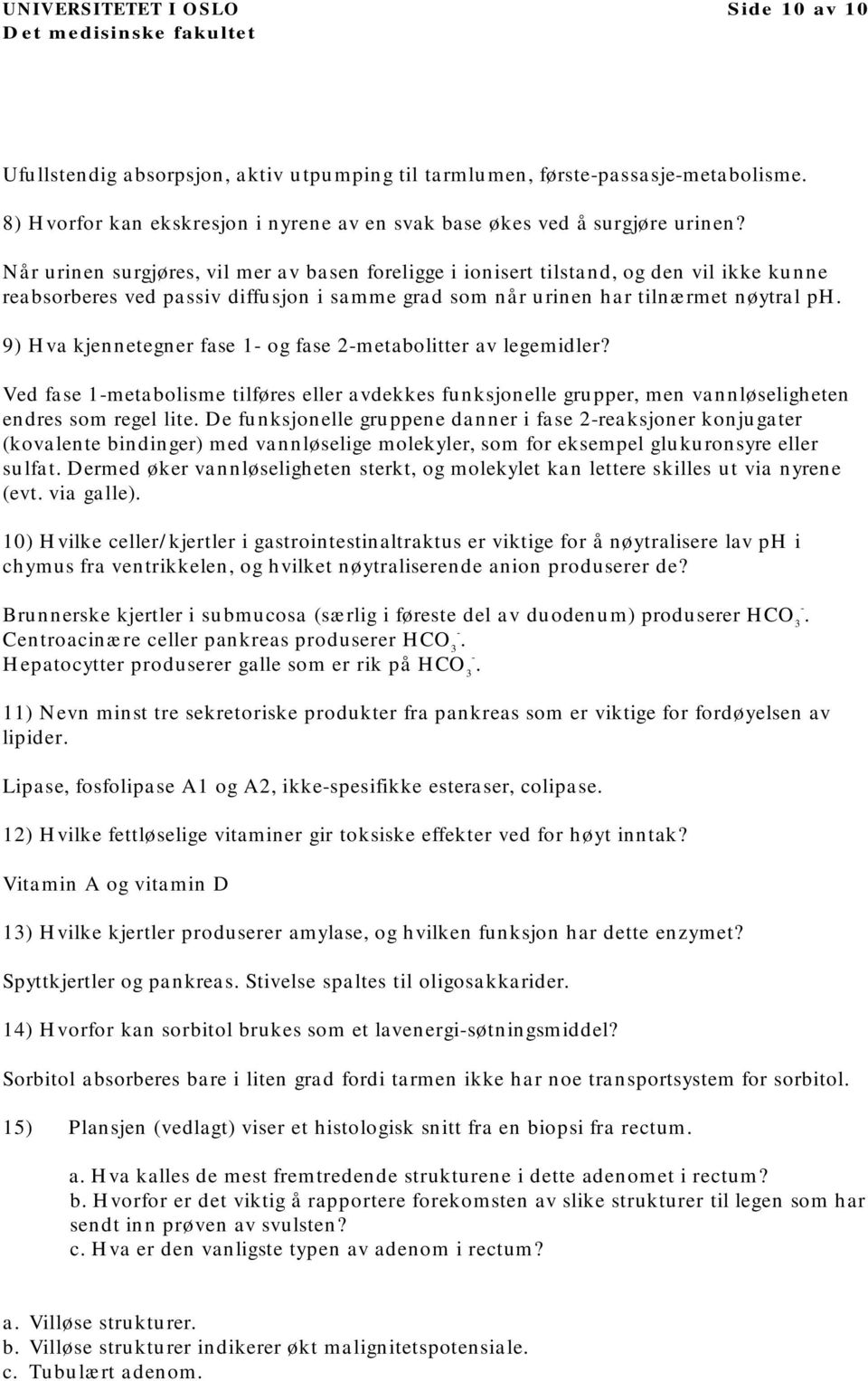 UNIVERSITETET I OSLO
Det medisinske fakultet

Side 10 av 10

Ufullstendig absorpsjon, aktiv utpumping til tarmlumen, første-passasje-metabolisme.

8) Hvorfor kan ekskresjon i nyrene av en svak base økes ved å surgjøre urinen?

Når urinen surgjøres, vil mer av basen foreligge i ionisert tilstand, og den vil ikke kunne reabsorberes ved passiv diffusjon i samme grad som når urinen har tilnærmet nøytral pH.

9) Hva kjennetegner fase 1- og fase 2-metabolitter av legemidler?

Ved fase 1-metabolisme tilføres eller avdekkes funksjonelle grupper, men vannløseligheten endres som regel lite. De funksjonelle gruppene danner i fase 2-reaksjoner konjugater (kovalente bindinger) med vannløselige molekyler, som for eksempel glukuronsyre eller sulfat. Dermed øker vannløseligheten sterkt, og molekylet kan lettere skilles ut via nyrene (evt. via galle).

10) Hvilke celler/kjertler i gastrointestinaltraktus er viktige for å nøytralisere lav pH i chymus fra ventrikkelen, og hvilket nøytraliserende anion produserer de?

Brunnerske kjertler i submucosa (særlig i føreste del av duodenum) produserer $HCO_3^-$.
Centroacinære celler pankreas produserer $HCO_3^-$.
Hepatocytter produserer galle som er rik på $HCO_3^-$.

11) Nevn minst tre sekretoriske produkter fra pankreas som er viktige for fordøyelsen av lipider.

Lipase, fosfolipase A1 og A2, ikke-spesifikke esteraser, colipase.

12) Hvilke fettløselige vitaminer gir toksiske effekter ved for høyt inntak?

Vitamin A og vitamin D

13) Hvilke kjertler produserer amylase, og hvilken funksjon har dette enzymet?

Spyttkjertler og pankreas. Stivelse spaltes til oligosakkarider.

14) Hvorfor kan sorbitol brukes som et lavenergi-søtningsmiddel?

Sorbitol absorberes bare i liten grad fordi tarmen ikke har noe transportsystem for sorbitol.

15) Plansjen (vedlagt) viser et histologisk snitt fra en biopsi fra rectum.

a. Hva kalles de mest fremtredende strukturene i dette adenomet i rectum?
b. Hvorfor er det viktig å rapportere forekomsten av slike strukturer til legen som har sendt inn prøven av svulsten?
c. Hva er den vanligste typen av adenom i rectum?

a. Villøse strukturer.
b. Villøse strukturer indikerer økt malignitetspotensiale.
c. Tubulært adenom.